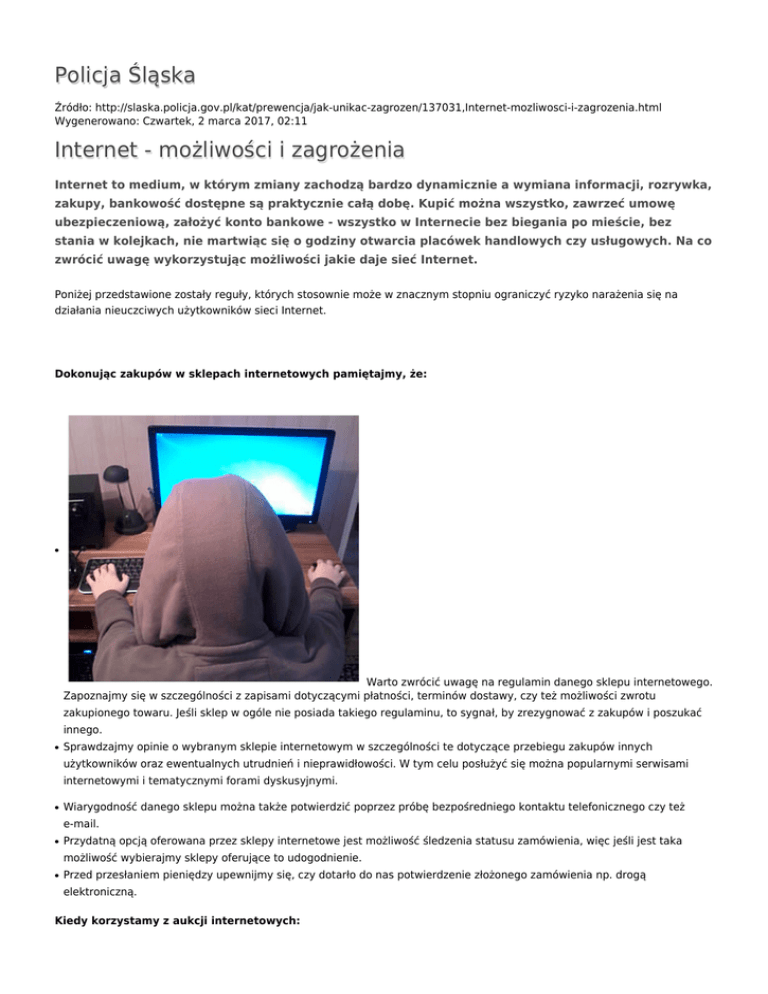 Policja Śląska

Źródło: http://slaska.policja.gov.pl/kat/prewencja/jak-unikac-zagrozen/137031,Internet-mozliwosci-i-zagrozenia.html
Wygenerowano: Czwartek, 2 marca 2017, 02:11

Internet - możliwości i zagrożenia

Internet to medium, w którym zmiany zachodzą bardzo dynamicznie a wymiana informacji, rozrywka, zakupy, bankowość dostępne są praktycznie całą dobę. Kupić można wszystko, zawrzeć umowę ubezpieczeniową, założyć konto bankowe - wszystko w Internecie bez biegania po mieście, bez stania w kolejkach, nie martwiąc się o godziny otwarcia placówek handlowych czy usługowych. Na co zwrócić uwagę wykorzystując możliwości jakie daje sieć Internet.

Poniżej przedstawione zostały reguły, których stosownie może w znacznym stopniu ograniczyć ryzyko narażenia się na działania nieuczciwych użytkowników sieci Internet.

Dokonując zakupów w sklepach internetowych pamiętajmy, że:

• Warto zwrócić uwagę na regulamin danego sklepu internetowego. Zapoznajmy się w szczególności z zapisami dotyczącymi płatności, terminów dostawy, czy też możliwości zwrotu zakupionego towaru. Jeśli sklep w ogóle nie posiada takiego regulaminu, to sygnał, by zrezygnować z zakupów i poszukać innego.
• Sprawdzajmy opinie o wybranym sklepie internetowym w szczególności te dotyczące przebiegu zakupów innych użytkowników oraz ewentualnych utrudnień i nieprawidłowości. W tym celu posłużyć się można popularnymi serwisami internetowymi i tematycznymi forami dyskusyjnymi.
• Wiarygodność danego sklepu można także potwierdzić poprzez próbę bezpośredniego kontaktu telefonicznego czy też e-mail.
• Przydatną opcją oferowana przez sklepy internetowe jest możliwość śledzenia statusu zamówienia, więc jeśli jest taka możliwość wybierajmy sklepy oferujące to udogodnienie.
• Przed przesłaniem pieniędzy upewnijmy się, czy dotarło do nas potwierdzenie złożonego zamówienia np. drogą elektroniczną.

Kiedy korzystamy z aukcji internetowych: